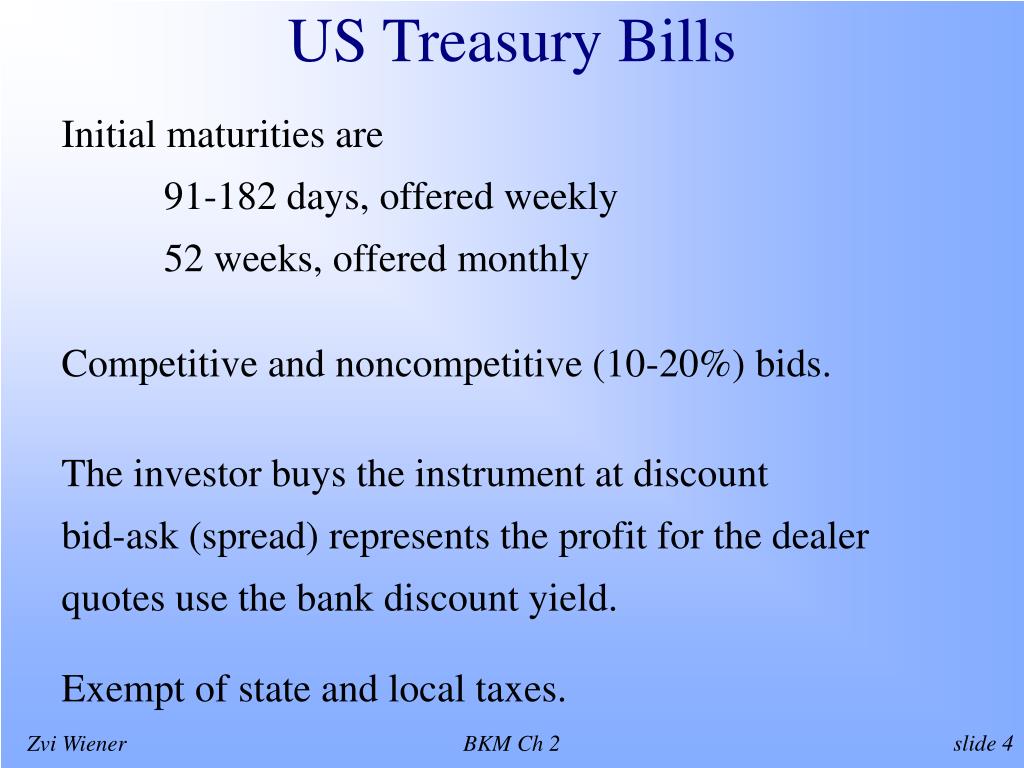 US Treasury Bills

Initial maturities are

91-182 days, offered weekly

52 weeks, offered monthly

Competitive and noncompetitive (10-20%) bids.

The investor buys the instrument at discount

bid-ask (spread) represents the profit for the dealer

quotes use the bank discount yield.

Exempt of state and local taxes.

Zvi Wiener

BKM Ch 2

slide 4